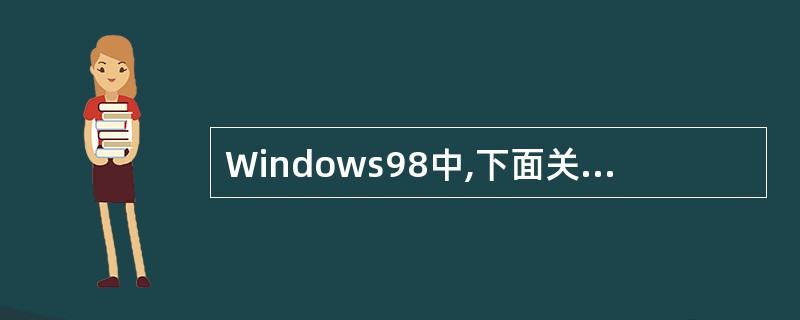 Windows98中,下面关...